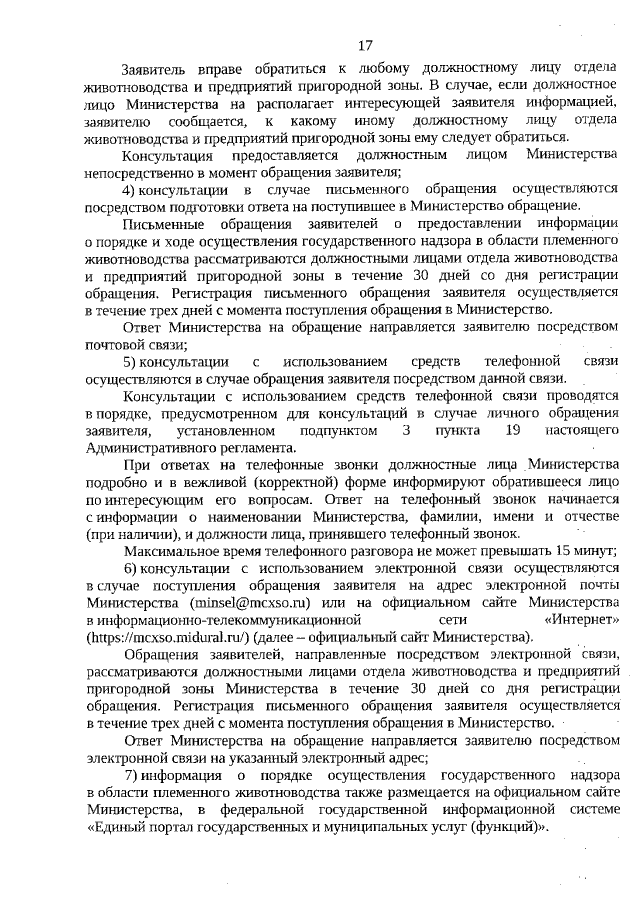 17

Заявитель вправе обратиться к любому должностному лицу отдела животноводства и предприятий пригородной зоны. В случае, если должностное лицо Министерства на располагает интересующей заявителя информацией, заявителю сообщается, к какому иному должностному лицу отдела животноводства и предприятий пригородной зоны ему следует обратиться.

Консультация предоставляется должностным лицом Министерства непосредственно в момент обращения заявителя;

4) консультации в случае письменного обращения осуществляются посредством подготовки ответа на поступившее в Министерство обращение.

Письменные обращения заявителей о предоставлении информации о порядке и ходе осуществления государственного надзора в области племенного животноводства рассматриваются должностными лицами отдела животноводства и предприятий пригородной зоны в течение 30 дней со дня регистрации обращения. Регистрация письменного обращения заявителя осуществляется в течение трех дней с момента поступления обращения в Министерство.

Ответ Министерства на обращение направляется заявителю посредством почтовой связи;

5) консультации с использованием средств телефонной связи осуществляются в случае обращения заявителя посредством данной связи.

Консультации с использованием средств телефонной связи проводятся в порядке, предусмотренном для консультаций в случае личного обращения заявителя, установленном подпунктом 3 пункта 19 настоящего Административного регламента.

При ответах на телефонные звонки должностные лица Министерства подробно и в вежливой (корректной) форме информируют обратившееся лицо по интересующим его вопросам. Ответ на телефонный звонок начинается с информации о наименовании Министерства, фамилии, имени и отчестве (при наличии), и должности лица, принявшего телефонный звонок.

Максимальное время телефонного разговора не может превышать 15 минут;

6) консультации с использованием электронной связи осуществляются в случае поступления обращения заявителя на адрес электронной почты Министерства (minsel@mcxso.ru) или на официальном сайте Министерства в информационно-телекоммуникационной сети «Интернет» (https://mcxso.midural.ru/) (далее – официальный сайт Министерства).

Обращения заявителей, направленные посредством электронной связи, рассматриваются должностными лицами отдела животноводства и предприятий пригородной зоны Министерства в течение 30 дней со дня регистрации обращения. Регистрация письменного обращения заявителя осуществляется в течение трех дней с момента поступления обращения в Министерство.

Ответ Министерства на обращение направляется заявителю посредством электронной связи на указанный электронный адрес;

7) информация о порядке осуществления государственного надзора в области племенного животноводства также размещается на официальном сайте Министерства, в федеральной государственной информационной системе «Единый портал государственных и муниципальных услуг (функций)».